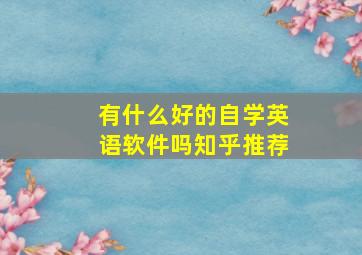 有什么好的自学英语软件吗知乎推荐